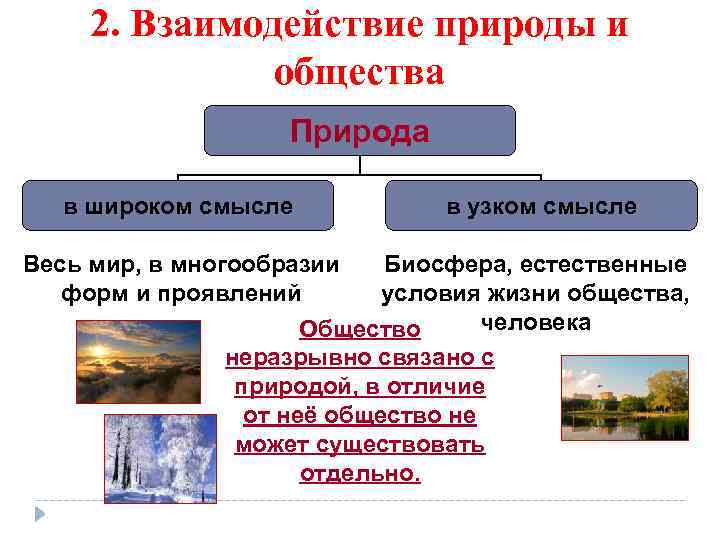 2. Взаимодействие природы и общества

Природа

в широком смысле

в узком смысле

Весь мир, в многообразии форм и проявлений

Биосфера, естественные условия жизни общества, человека

Общество неразрывно связано с природой, в отличие от неё общество не может существовать отдельно.